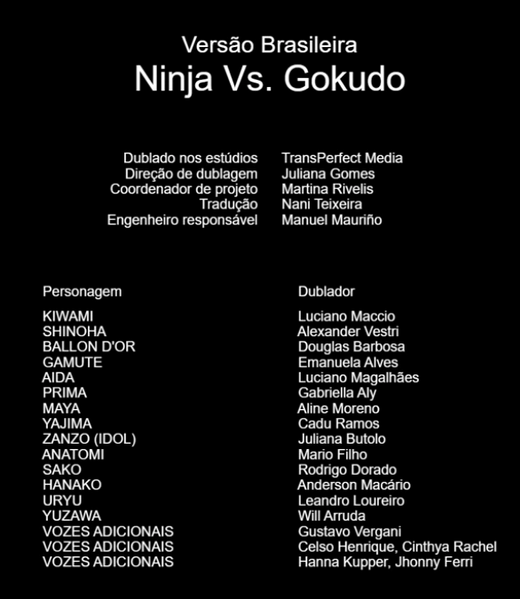 Versão Brasileira
Ninja Vs. Gokudo

| | |
|---|---|
| Dublado nos estúdios | TransPerfect Media |
| Direção de dublagem | Juliana Gomes |
| Coordenador de projeto | Martina Rivelis |
| Tradução | Nani Teixeira |
| Engenheiro responsável | Manuel Mauriño |

| Personagem | Dublador |
|---|---|
| KIWAMI | Luciano Maccio |
| SHINOHA | Alexander Vestri |
| BALLON D'OR | Douglas Barbosa |
| GAMUTE | Emanuela Alves |
| AIDA | Luciano Magalhães |
| PRIMA | Gabriella Aly |
| MAYA | Aline Moreno |
| YAJIMA | Cadu Ramos |
| ZANZO (IDOL) | Juliana Butolo |
| ANATOMI | Mario Filho |
| SAKO | Rodrigo Dorado |
| HANAKO | Anderson Macário |
| URYU | Leandro Loureiro |
| YUZAWA | Will Arruda |
| VOZES ADICIONAIS | Gustavo Vergani |
| VOZES ADICIONAIS | Celso Henrique, Cinthya Rachel |
| VOZES ADICIONAIS | Hanna Kupper, Jhonny Ferri |